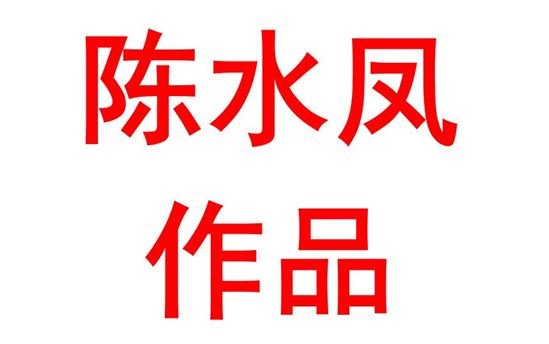 陈水凤
作品